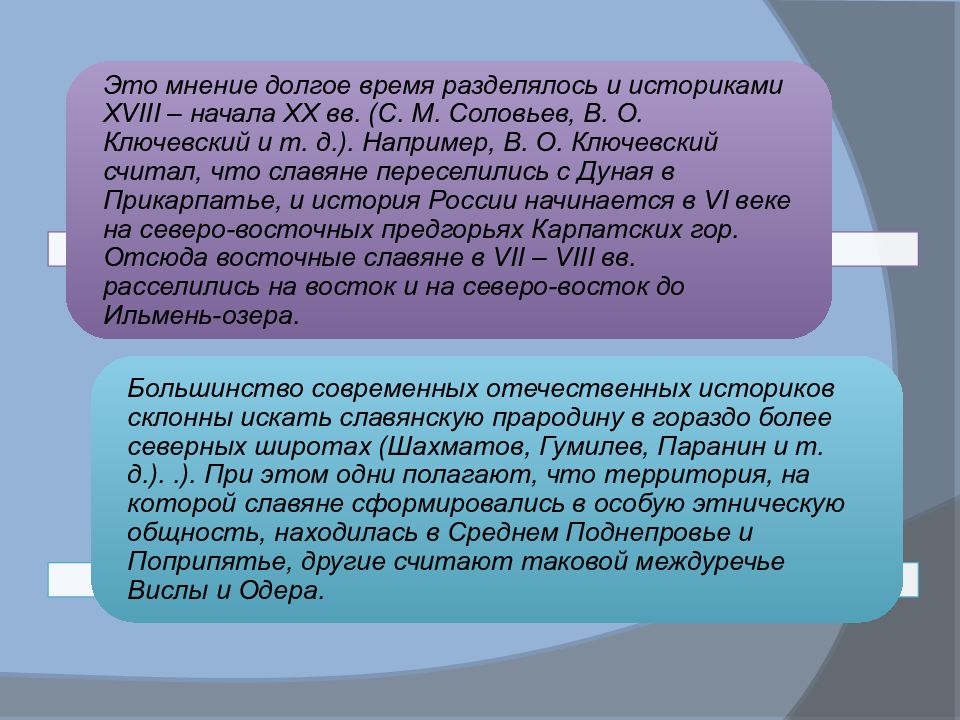 Это мнение долгое время разделялось и историками XVIII – начала XX вв. (С. М. Соловьев, В. О. Ключевский и т. д.). Например, В. О. Ключевский считал, что славяне переселились с Дуная в Прикарпатье, и история России начинается в VI веке на северо-восточных предгорьях Карпатских гор. Отсюда восточные славяне в VII – VIII вв. расселились на восток и на северо-восток до Ильмень-озера.

Большинство современных отечественных историков склонны искать славянскую прародину в гораздо более северных широтах (Шахматов, Гумилев, Паранин и т. д.). .). При этом одни полагают, что территория, на которой славяне сформировались в особую этническую общность, находилась в Среднем Поднепровье и Поприпятье, другие считают таковой междуречье Вислы и Одера.